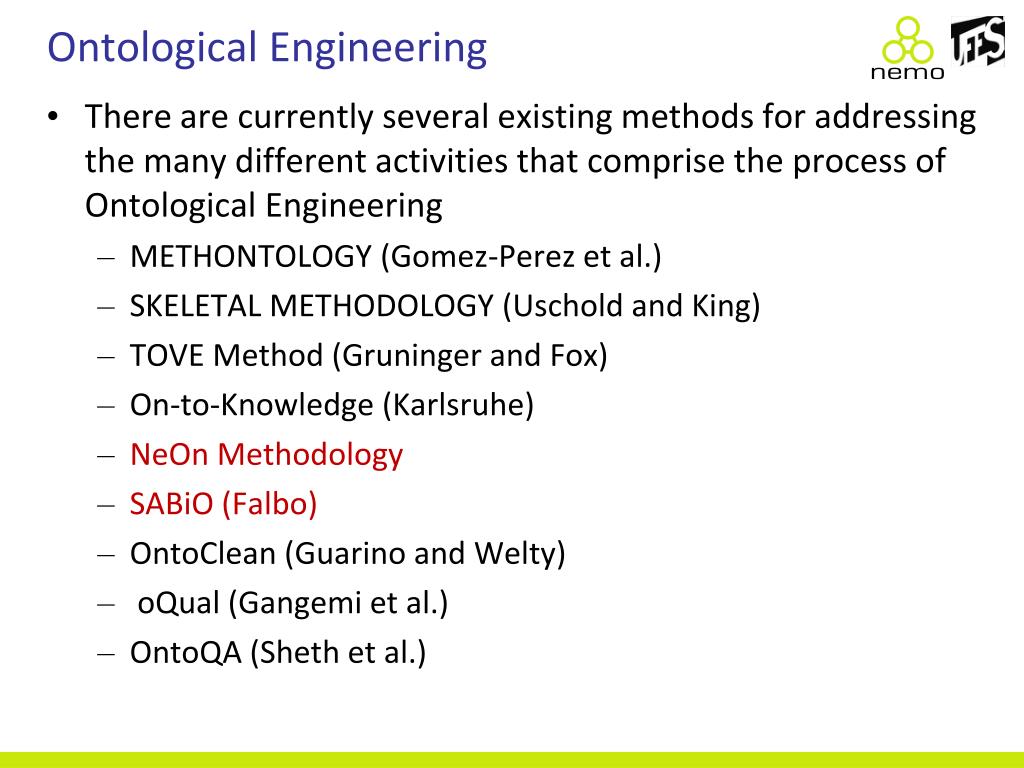 Ontological Engineering

nemo

UFES

• There are currently several existing methods for addressing the many different activities that comprise the process of Ontological Engineering
– METHONTOLOGY (Gomez-Perez et al.)
– SKELETAL METHODOLOGY (Uschold and King)
– TOVE Method (Gruninger and Fox)
– On-to-Knowledge (Karlsruhe)
– NeOn Methodology
– SABiO (Falbo)
– OntoClean (Guarino and Welty)
– oQual (Gangemi et al.)
– OntoQA (Sheth et al.)